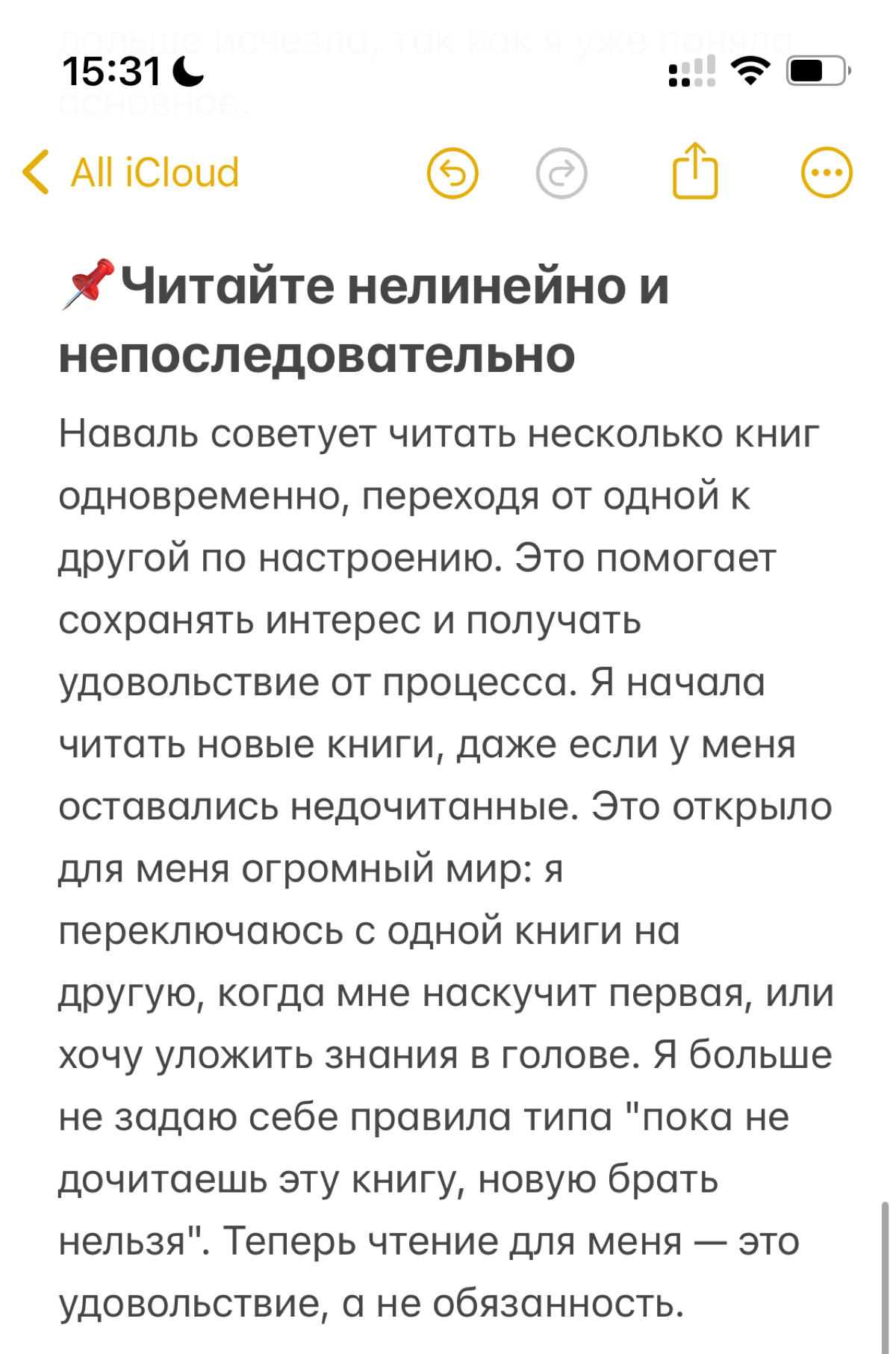 дальше исчезла, так как я уже поняла основное.

15:31

All iCloud

📌Читайте нелинейно и непоследовательно

Наваль советует читать несколько книг одновременно, переходя от одной к другой по настроению. Это помогает сохранять интерес и получать удовольствие от процесса. Я начала читать новые книги, даже если у меня оставались недочитанные. Это открыло для меня огромный мир: я переключаюсь с одной книги на другую, когда мне наскучит первая, или хочу уложить знания в голове. Я больше не задаю себе правила типа "пока не дочитаешь эту книгу, новую брать нельзя". Теперь чтение для меня — это удовольствие, а не обязанность.